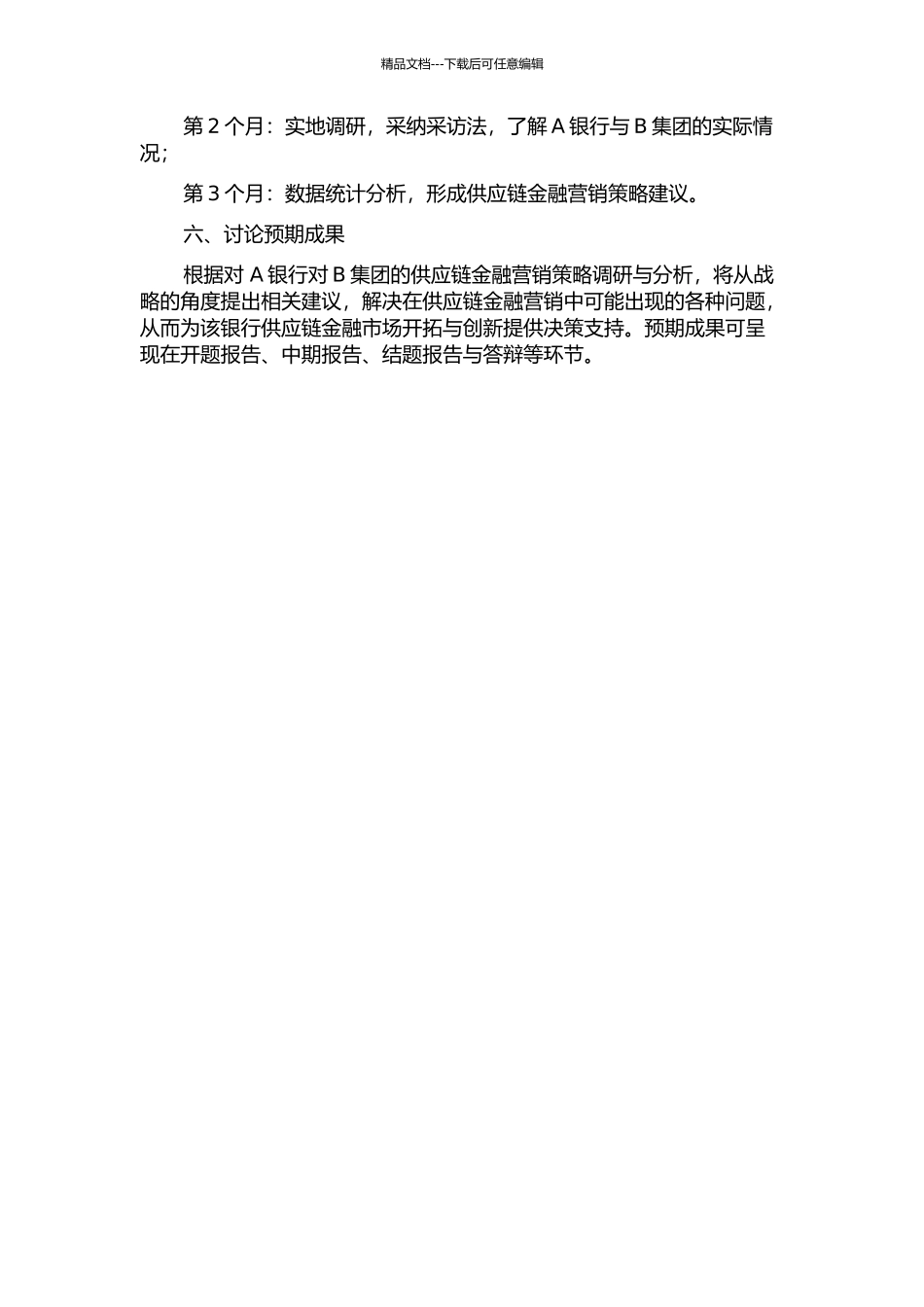 精品文档---下载后可任意编辑

第 2 个月：实地调研，采纳采访法，了解 A 银行与 B 集团的实际情况；

第 3 个月：数据统计分析，形成供应链金融营销策略建议。

六、讨论预期成果

根据对 A 银行对 B 集团的供应链金融营销策略调研与分析，将从战略的角度提出相关建议，解决在供应链金融营销中可能出现的各种问题，从而为该银行供应链金融市场开拓与创新提供决策支持。预期成果可呈现在开题报告、中期报告、结题报告与答辩等环节。